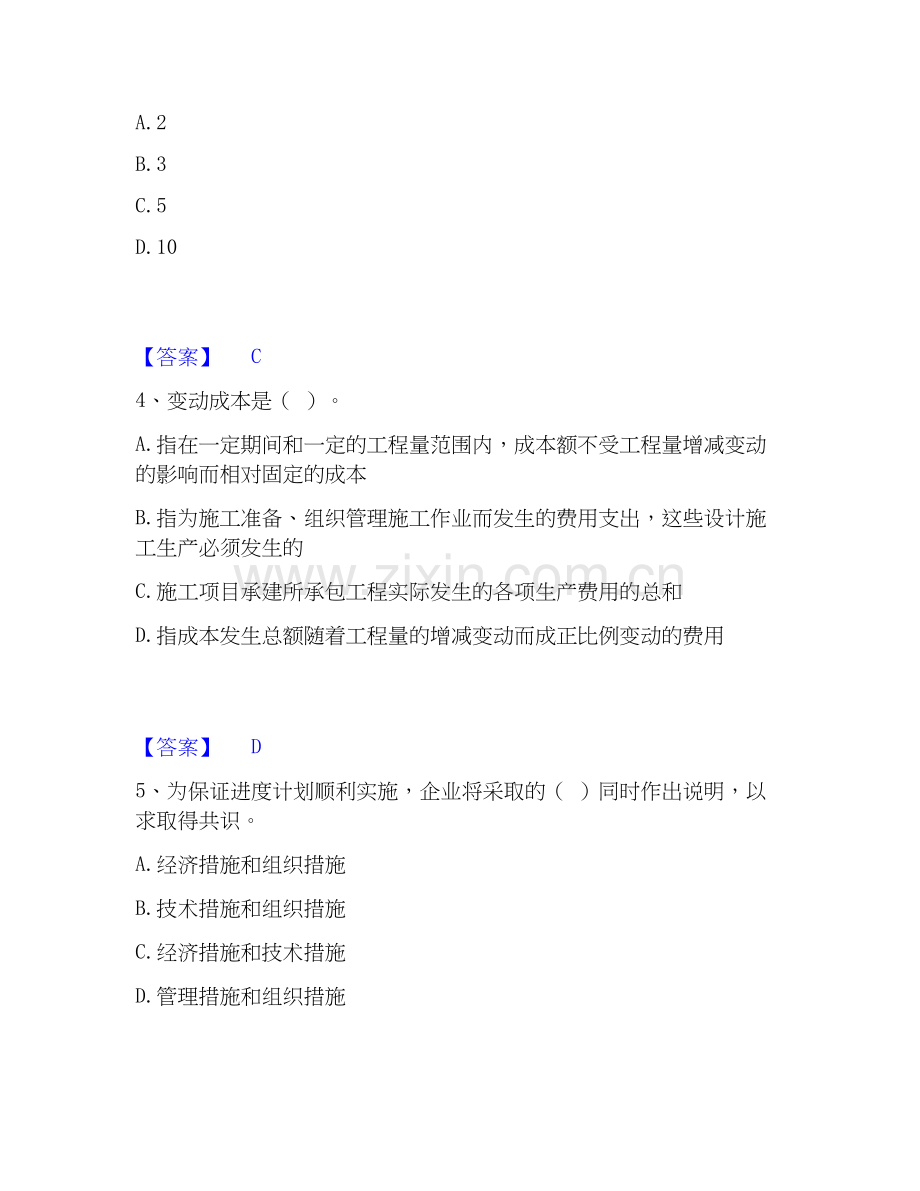 A. 2

B. 3

C. 5

D. 10

【答案】 C

4、变动成本是（ ）。

A. 指在一定期间和一定的工程量范围内，成本额不受工程量增减变动的影响而相对固定的成本

B. 指为施工准备、组织管理施工作业而发生的费用支出，这些设计施工生产必须发生的

C. 施工项目承建所承包工程实际发生的各项生产费用的总和

D. 指成本发生总额随着工程量的增减变动而成正比例变动的费用

【答案】 D

5、为保证进度计划顺利实施，企业将采取的（ ）同时作出说明，以求取得共识。

A. 经济措施和组织措施

B. 技术措施和组织措施

C. 经济措施和技术措施

D. 管理措施和组织措施

www.zixin.com.cn